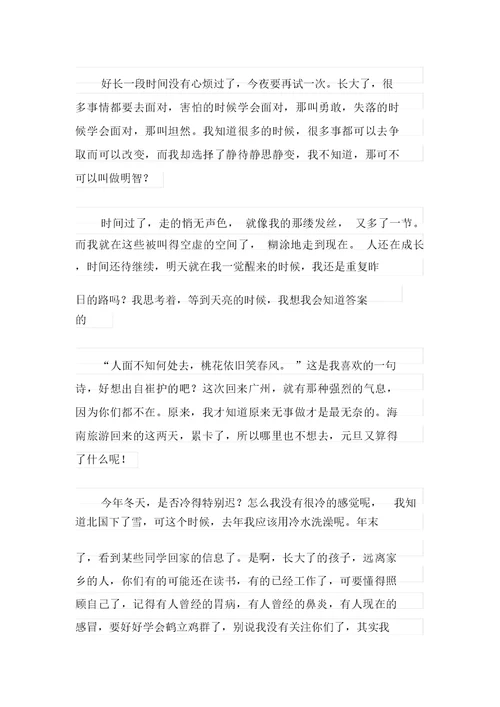 好长一段时间没有心烦过了，今夜要再试一次。长大了，很多事情都要去面对，害怕的时候学会面对，那叫勇敢，失落的时候学会面对，那叫坦然。我知道很多的时候，很多事都可以去争取而可以改变，而我却选择了静待静思静变，我不知道，那可不可以叫做明智？

时间过了，走的悄无声色， 就像我的那缕发丝， 又多了一节。而我就在这些被叫得空虚的空间了， 糊涂地走到现在。 人还在成长，时间还待继续，明天就在我一觉醒来的时候，我还是重复昨日的路吗？我思考着，等到天亮的时候，我想我会知道答案的

“人面不知何处去，桃花依旧笑春风。 ”这是我喜欢的一句诗，好想出自崔护的吧？这次回来广州，就有那种强烈的气息，因为你们都不在。原来，我才知道原来无事做才是最无奈的。海南旅游回来的这两天，累卡了，所以哪里也不想去，元旦又算得了什么呢！

今年冬天，是否冷得特别迟？怎么我没有很冷的感觉呢， 我知道北国下了雪，可这个时候，去年我应该用冷水洗澡呢。年末了，看到某些同学回家的信息了。是啊，长大了的孩子，远离家乡的人，你们有的可能还在读书，有的已经工作了，可要懂得照顾自己了，记得有人曾经的胃病，有人曾经的鼻炎，有人现在的感冒，要好好学会鹤立鸡群了，别说我没有关注你们了，其实我